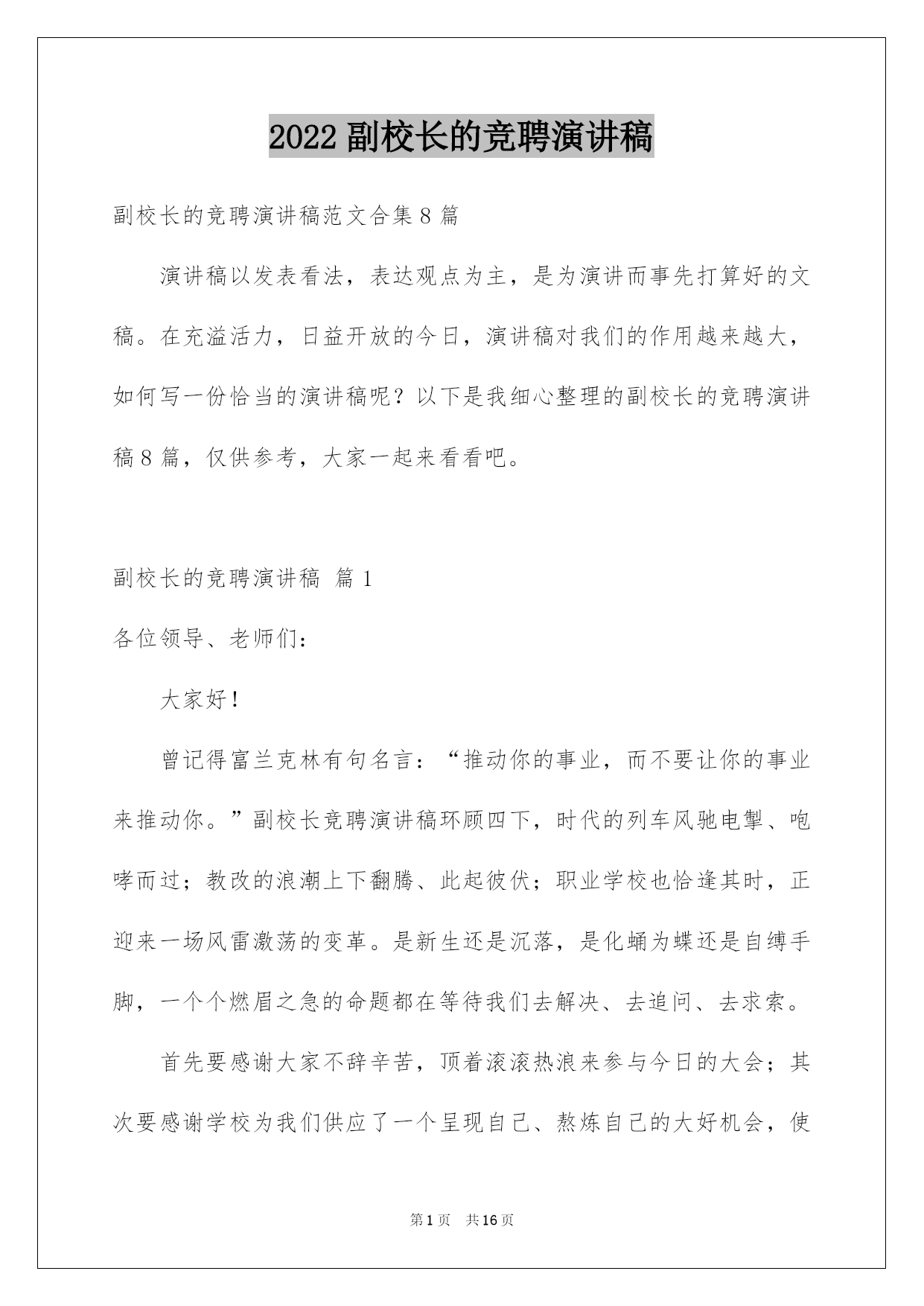 2022 副校长的竞聘演讲稿

副校长的竞聘演讲稿范文合集 8 篇

演讲稿以发表看法，表达观点为主，是为演讲而事先打算好的文稿。在充溢活力，日益开放的今日，演讲稿对我们的作用越来越大，如何写一份恰当的演讲稿呢？以下是我细心整理的副校长的竞聘演讲稿 8 篇，仅供参考，大家一起来看看吧。

副校长的竞聘演讲稿 篇 1

各位领导、老师们：

大家好！

曾记得富兰克林有句名言：“推动你的事业，而不要让你的事业来推动你。”副校长竞聘演讲稿环顾四下，时代的列车风驰电掣、咆哮而过；教改的浪潮上下翻腾、此起彼伏；职业学校也恰逢其时，正迎来一场风雷激荡的变革。是新生还是沉落，是化蛹为蝶还是自缚手脚，一个个燃眉之急的命题都在等待我们去解决、去追问、去求索。

首先要感谢大家不辞辛苦，顶着滚滚热浪来参与今日的大会；其次要感谢学校为我们供应了一个呈现自己、熬炼自己的大好机会，使

第 1 页 共 16 页